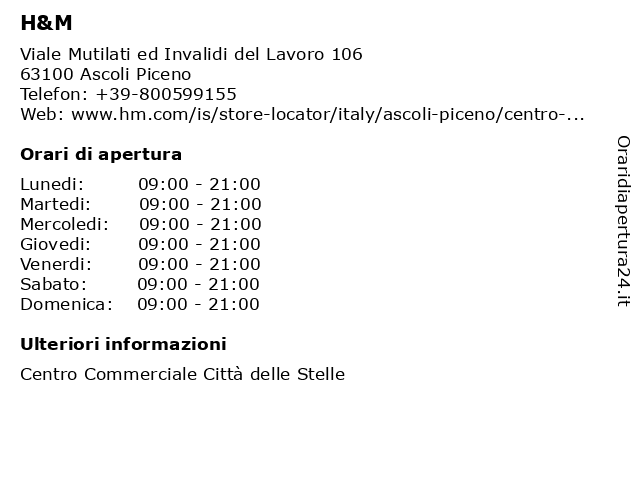 H&M

Viale Mutilati ed Invalidi del Lavoro 106
63100 Ascoli Piceno
Telefon: +39-800599155
Web: www.hm.com/is/store-locator/italy/ascoli-piceno/centro-...

Orari di apertura

| Lunedi: | 09:00 - 21:00 |
|---|---|
| Martedi: | 09:00 - 21:00 |
| Mercoledi: | 09:00 - 21:00 |
| Giovedi: | 09:00 - 21:00 |
| Venerdi: | 09:00 - 21:00 |
| Sabato: | 09:00 - 21:00 |
| Domenica: | 09:00 - 21:00 |

Ulteriori informazioni

Centro Commerciale Città delle Stelle

Oraridiapertura24.it